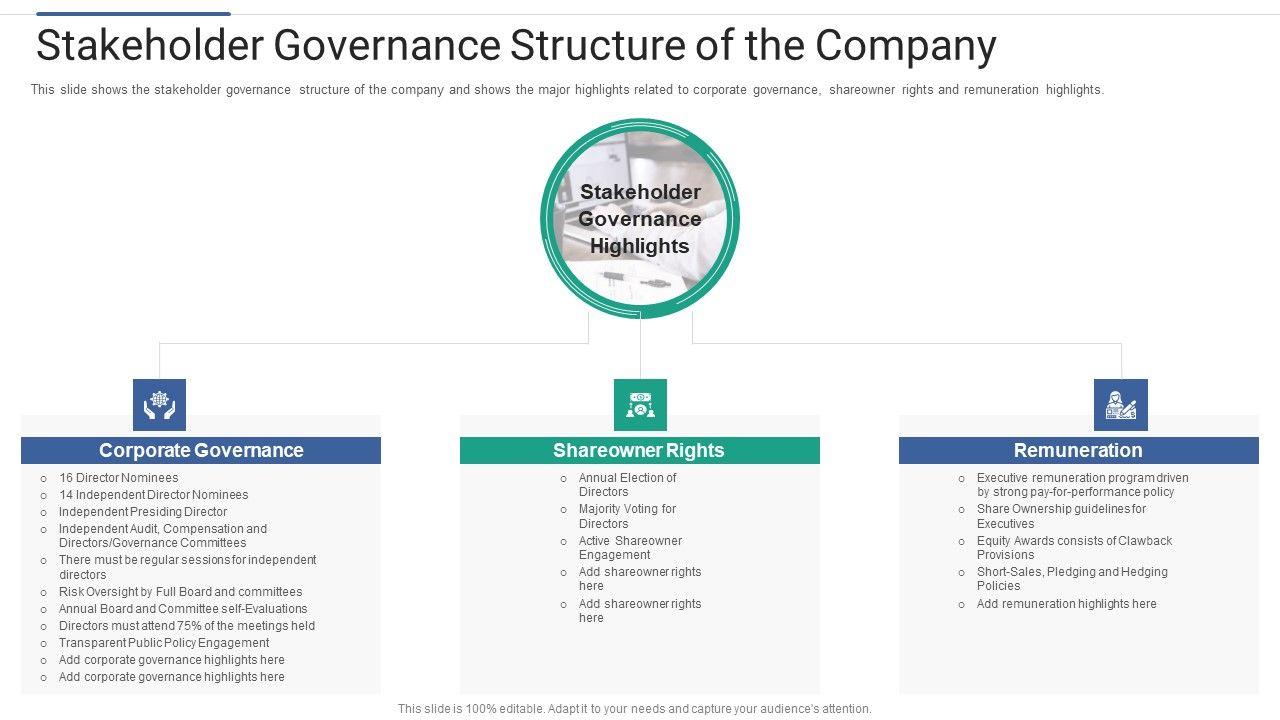 Stakeholder Governance Structure of the Company

This slide shows the stakeholder governance structure of the company and shows the major highlights related to corporate governance, shareowner rights and remuneration highlights.

Stakeholder Governance Highlights

Corporate Governance

○ 16 Director Nominees
○ 14 Independent Director Nominees
○ Independent Presiding Director
○ Independent Audit, Compensation and Directors/Governance Committees
○ There must be regular sessions for independent directors
○ Risk Oversight by Full Board and committees
○ Annual Board and Committee self-Evaluations
○ Directors must attend 75% of the meetings held
○ Transparent Public Policy Engagement
○ Add corporate governance highlights here
○ Add corporate governance highlights here

Shareowner Rights

○ Annual Election of Directors
○ Majority Voting for Directors
○ Active Shareowner Engagement
○ Add shareowner rights here
○ Add shareowner rights here

Remuneration

○ Executive remuneration program driven by strong pay-for-performance policy
○ Share Ownership guidelines for Executives
○ Equity Awards consists of Clawback Provisions
○ Short-Sales, Pledging and Hedging Policies
○ Add remuneration highlights here

This slide is 100% editable. Adapt it to your needs and capture your audience's attention.